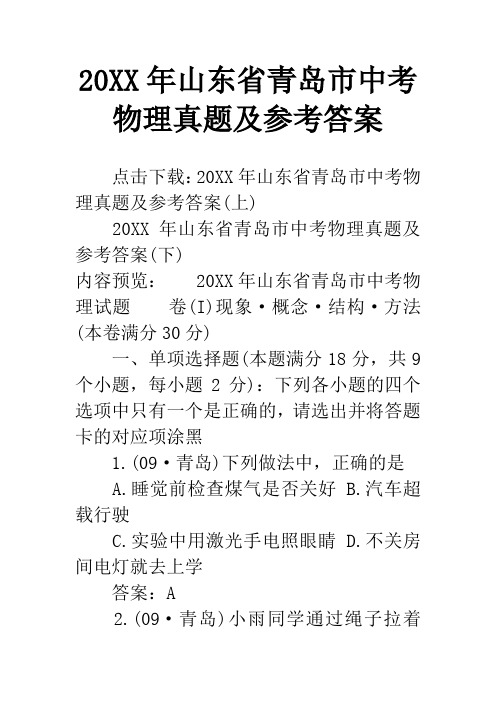 20XX 年山东省青岛市中考物理真题及参考答案

点击下载：20XX 年山东省青岛市中考物理真题及参考答案(上)

20XX 年山东省青岛市中考物理真题及参考答案(下)

内容预览：　20XX 年山东省青岛市中考物理试题　卷(I)现象·概念·结构·方法(本卷满分 30 分)

一、单项选择题(本题满分 18 分，共 9 个小题，每小题 2 分)：下列各小题的四个选项中只有一个是正确的，请选出并将答题卡的对应项涂黑

1.(09·青岛)下列做法中，正确的是

A.睡觉前检查煤气是否关好 B.汽车超载行驶

C.实验中用激光手电照眼睛 D.不关房间电灯就去上学

答案：A

2.(09·青岛)小雨同学通过绳子拉着